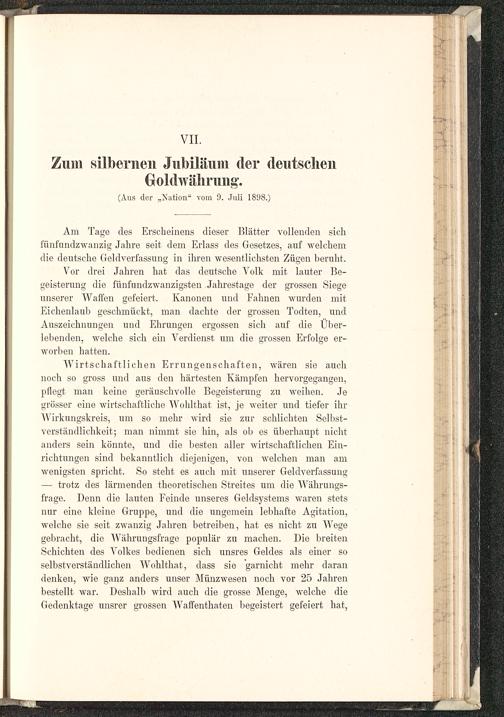 VII.

Zum silbernen Jubiläum der deutschen Goldwährung.

(Aus der „Nation“ vom 9. Juli 1898.)

Am Tage des Erscheinens dieser Blätter vollenden sich fünfundzwanzig Jahre seit dem Erlass des Gesetzes, auf welchem die deutsche Geldverfassung in ihren wesentlichsten Zügen beruht.

Vor drei Jahren hat das deutsche Volk mit lauter Begeisterung die fünfundzwanzigsten Jahrestage der grossen Siege unserer Waffen gefeiert. Kanonen und Fahnen wurden mit Eichenlaub geschmückt, man dachte der grossen Todten, und Auszeichnungen und Ehrungen ergossen sich auf die Überlebenden, welche sich ein Verdienst um die grossen Erfolge erworben hatten.

Wirtschaftlichen Errungenschaften, wären sie auch noch so gross und aus den härtesten Kämpfen hervorgegangen, pflegt man keine geräuschvolle Begeisterung zu weihen. Je grösser eine wirtschaftliche Wohlthat ist, je weiter und tiefer ihr Wirkungskreis, um so mehr wird sie zur schlichten Selbstverständlichkeit; man nimmt sie hin, als ob es überhaupt nicht anders sein könnte, und die besten aller wirtschaftlichen Einrichtungen sind bekanntlich diejenigen, von welchen man am wenigsten spricht. So steht es auch mit unserer Geldverfassung — trotz des lärmenden theoretischen Streites um die Währungsfrage. Denn die lauten Feinde unseres Geldsystems waren stets nur eine kleine Gruppe, und die ungemein lebhafte Agitation, welche sie seit zwanzig Jahren betreiben, hat es nicht zu Wege gebracht, die Währungsfrage populär zu machen. Die breiten Schichten des Volkes bedienen sich unsres Geldes als einer so selbstverständlichen Wohlthat, dass sie garnicht mehr daran denken, wie ganz anders unser Münzwesen noch vor 25 Jahren bestellt war. Deshalb wird auch die grosse Menge, welche die Gedenktage unsrer grossen Waffenthaten begeistert gefeiert hat,